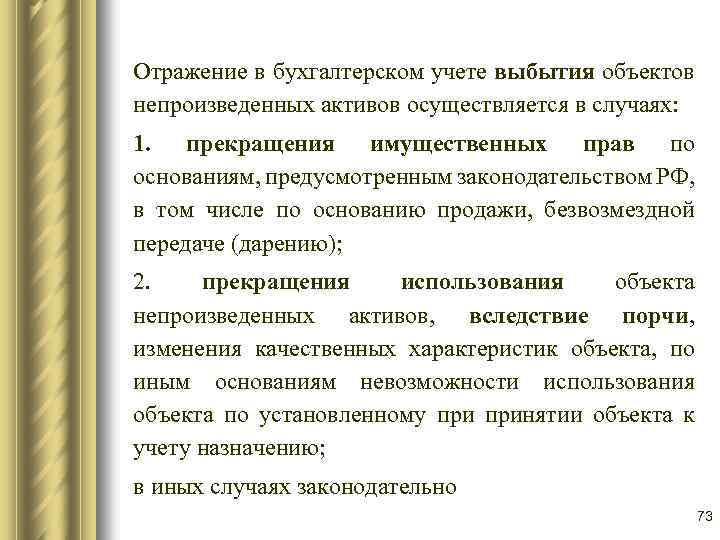 Отражение в бухгалтерском учете выбытия объектов непроизведенных активов осуществляется в случаях:

1. прекращения имущественных прав по основаниям, предусмотренным законодательством РФ, в том числе по основанию продажи, безвозмездной передаче (дарению);

2. прекращения использования объекта непроизведенных активов, вследствие порчи, изменения качественных характеристик объекта, по иным основаниям невозможности использования объекта по установленному при принятии объекта к учету назначению;

в иных случаях законодательно

73